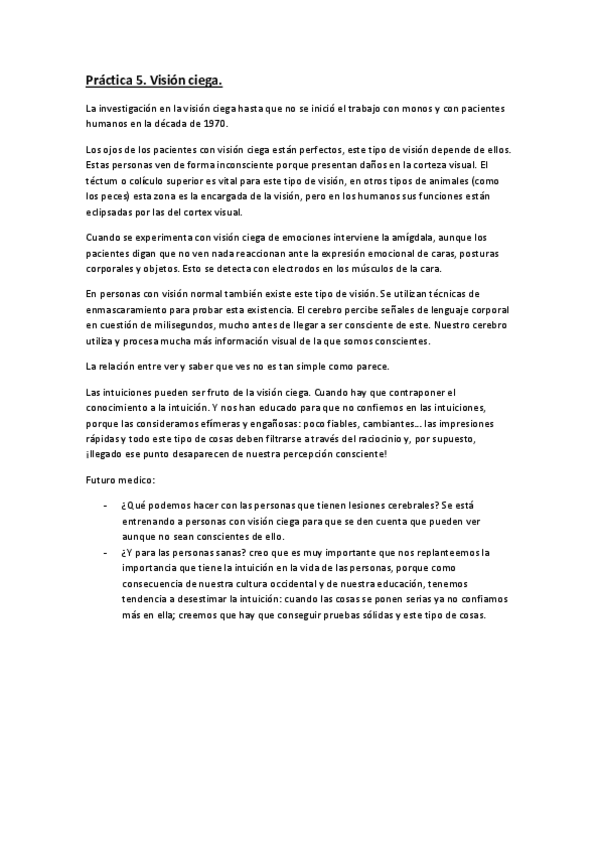 Práctica 5. Visión ciega.

La investigación en la visión ciega hasta que no se inició el trabajo con monos y con pacientes humanos en la década de 1970.

Los ojos de los pacientes con visión ciega están perfectos, este tipo de visión depende de ellos. Estas personas ven de forma inconsciente porque presentan daños en la corteza visual. El téctum o colículo superior es vital para este tipo de visión, en otros tipos de animales (como los peces) esta zona es la encargada de la visión, pero en los humanos sus funciones están eclipsadas por las del cortex visual.

Cuando se experimenta con visión ciega de emociones interviene la amígdala, aunque los pacientes digan que no ven nada reaccionan ante la expresión emocional de caras, posturas corporales y objetos. Esto se detecta con electrodos en los músculos de la cara.

En personas con visión normal también existe este tipo de visión. Se utilizan técnicas de enmascaramiento para probar esta existencia. El cerebro percibe señales de lenguaje corporal en cuestión de milisegundos, mucho antes de llegar a ser consciente de este. Nuestro cerebro utiliza y procesa mucha más información visual de la que somos conscientes.

La relación entre ver y saber que ves no es tan simple como parece.

Las intuiciones pueden ser fruto de la visión ciega. Cuando hay que contraponer el conocimiento a la intuición. Y nos han educado para que no confiemos en las intuiciones, porque las consideramos efímeras y engañosas: poco fiables, cambiantes... las impresiones rápidas y todo este tipo de cosas deben filtrarse a través del raciocinio y, por supuesto, ¡llegado ese punto desaparecen de nuestra percepción consciente!

Futuro medico:

- ¿Qué podemos hacer con las personas que tienen lesiones cerebrales? Se está entrenando a personas con visión ciega para que se den cuenta que pueden ver aunque no sean conscientes de ello.
- ¿Y para las personas sanas? creo que es muy importante que nos replanteemos la importancia que tiene la intuición en la vida de las personas, porque como consecuencia de nuestra cultura occidental y de nuestra educación, tenemos tendencia a desestimar la intuición: cuando las cosas se ponen serias ya no confiamos más en ella; creemos que hay que conseguir pruebas sólidas y este tipo de cosas.